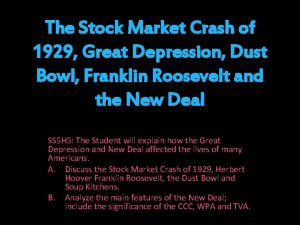 The Stock Market Crash of 1929, Great Depression, Dust Bowl, Franklin Roosevelt and the New Deal

SS5H5: The Student will explain how the Great Depression and New Deal affected the lives of many Americans.

A. Discuss the Stock Market Crash of 1929, Herbert Hoover Franklin Roosevelt, the Dust Bowl and Soup Kitchens.

B. Analyze the main features of the New Deal; include the significance of the CCC, WPA and TVA.